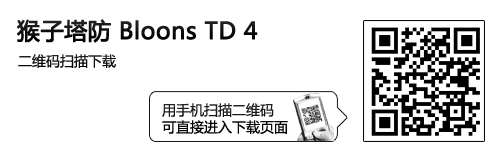 猴子塔防 Bloons TD 4

二维码扫描下载

用手机扫描二维码
可直接进入下载页面